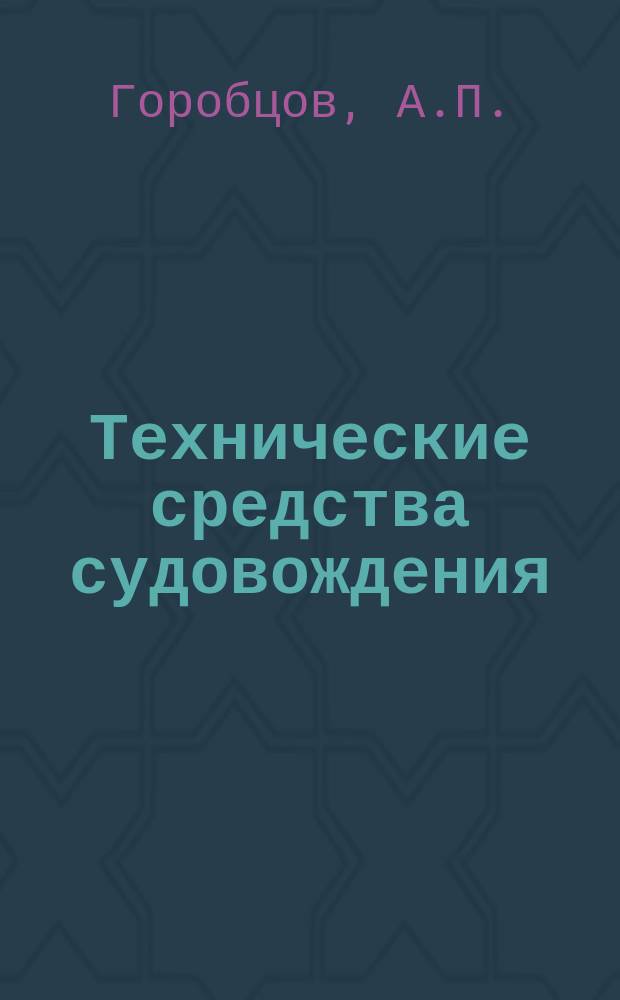 Горобцов, А.П.

Технические средства судовождения